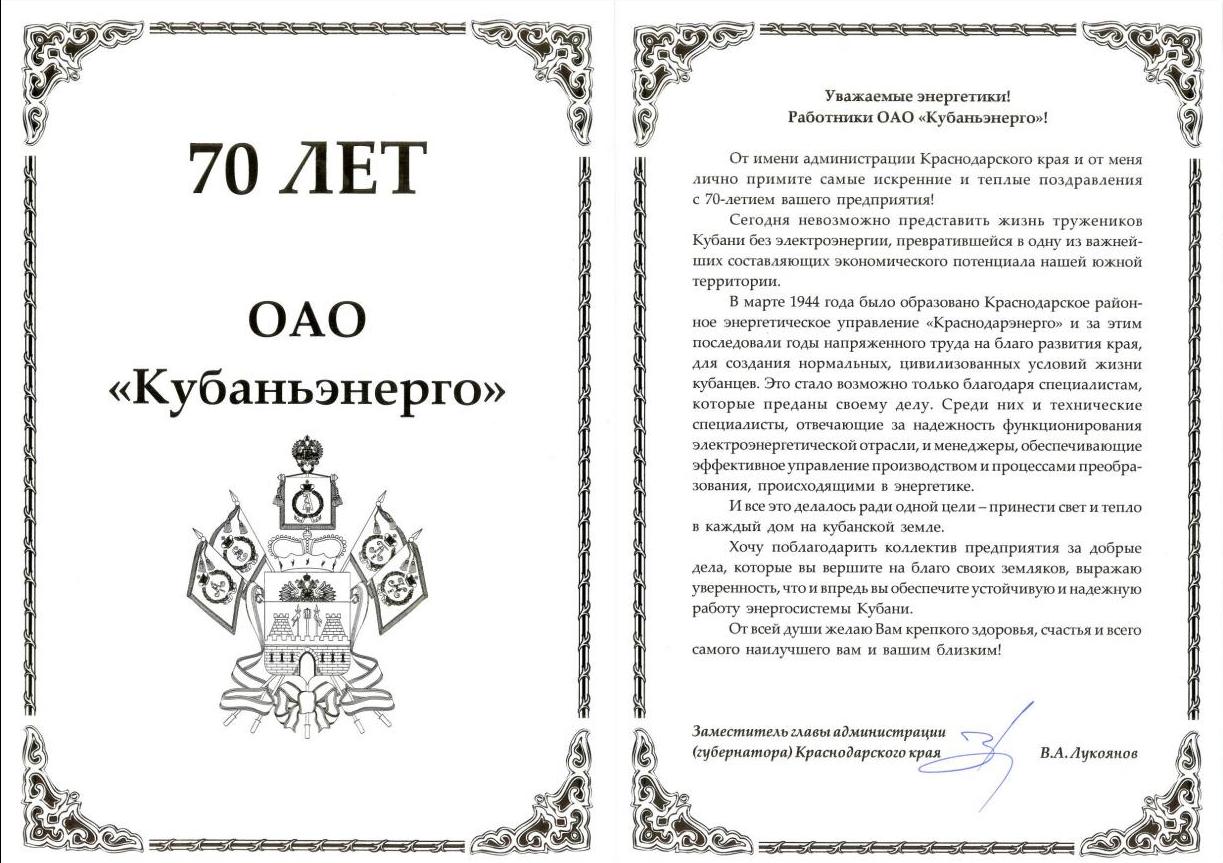 70 ЛЕТ

ОАО
«Кубаньэнерго»

Уважаемые энергетики!
Работники ОАО «Кубаньэнерго»!

От имени администрации Краснодарского края и от меня лично примите самые искренние и теплые поздравления с 70-летием вашего предприятия!

Сегодня невозможно представить жизнь тружеников Кубани без электроэнергии, превратившейся в одну из важнейших составляющих экономического потенциала нашей южной территории.

В марте 1944 года было образовано Краснодарское районное энергетическое управление «Краснодарэнерго» и за этим последовали годы напряженного труда на благо развития края, для создания нормальных, цивилизованных условий жизни кубанцев. Это стало возможно только благодаря специалистам, которые преданы своему делу. Среди них и технические специалисты, отвечающие за надежность функционирования электроэнергетической отрасли, и менеджеры, обеспечивающие эффективное управление производством и процессами преобразования, происходящими в энергетике.

И все это делалось ради одной цели – принести свет и тепло в каждый дом на кубанской земле.

Хочу поблагодарить коллектив предприятия за добрые дела, которые вы вершите на благо своих земляков, выражаю уверенность, что и впредь вы обеспечите устойчивую и надежную работу энергосистемы Кубани.

От всей души желаю Вам крепкого здоровья, счастья и всего самого наилучшего вам и вашим близким!

Заместитель главы администрации (губернатора) Краснодарского края В.А. Лукоянов